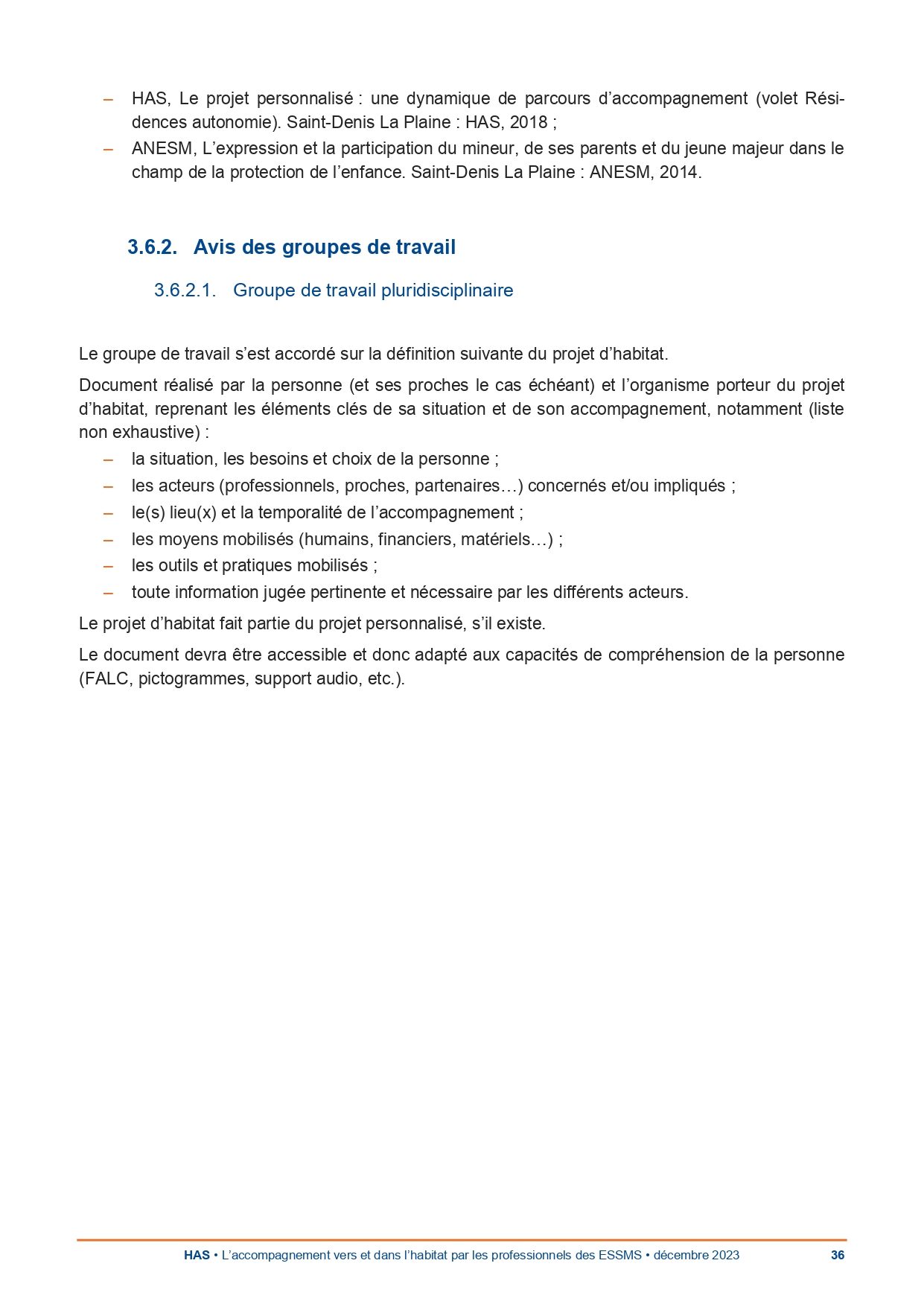 – HAS, Le projet personnalisé : une dynamique de parcours d’accompagnement (volet Résidences autonomie). Saint-Denis La Plaine : HAS, 2018 ;
– ANESM, L’expression et la participation du mineur, de ses parents et du jeune majeur dans le champ de la protection de l’enfance. Saint-Denis La Plaine : ANESM, 2014.

3.6.2. Avis des groupes de travail

3.6.2.1. Groupe de travail pluridisciplinaire

Le groupe de travail s’est accordé sur la définition suivante du projet d’habitat.

Document réalisé par la personne (et ses proches le cas échéant) et l’organisme porteur du projet d’habitat, reprenant les éléments clés de sa situation et de son accompagnement, notamment (liste non exhaustive) :
– la situation, les besoins et choix de la personne ;
– les acteurs (professionnels, proches, partenaires…) concernés et/ou impliqués ;
– le(s) lieu(x) et la temporalité de l’accompagnement ;
– les moyens mobilisés (humains, financiers, matériels…) ;
– les outils et pratiques mobilisés ;
– toute information jugée pertinente et nécessaire par les différents acteurs.

Le projet d’habitat fait partie du projet personnalisé, s’il existe.

Le document devra être accessible et donc adapté aux capacités de compréhension de la personne (FALC, pictogrammes, support audio, etc.).

HAS • L’accompagnement vers et dans l’habitat par les professionnels des ESSMS • décembre 2023 36